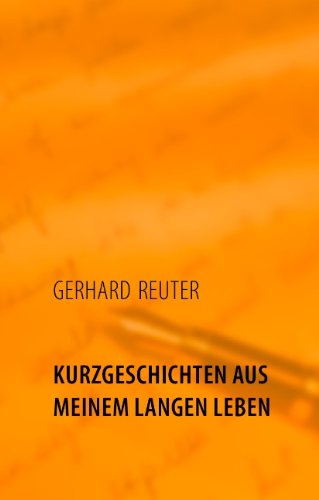 GERHARD REUTER

KURZGESCHICHTEN AUS MEINEM LANGEN LEBEN